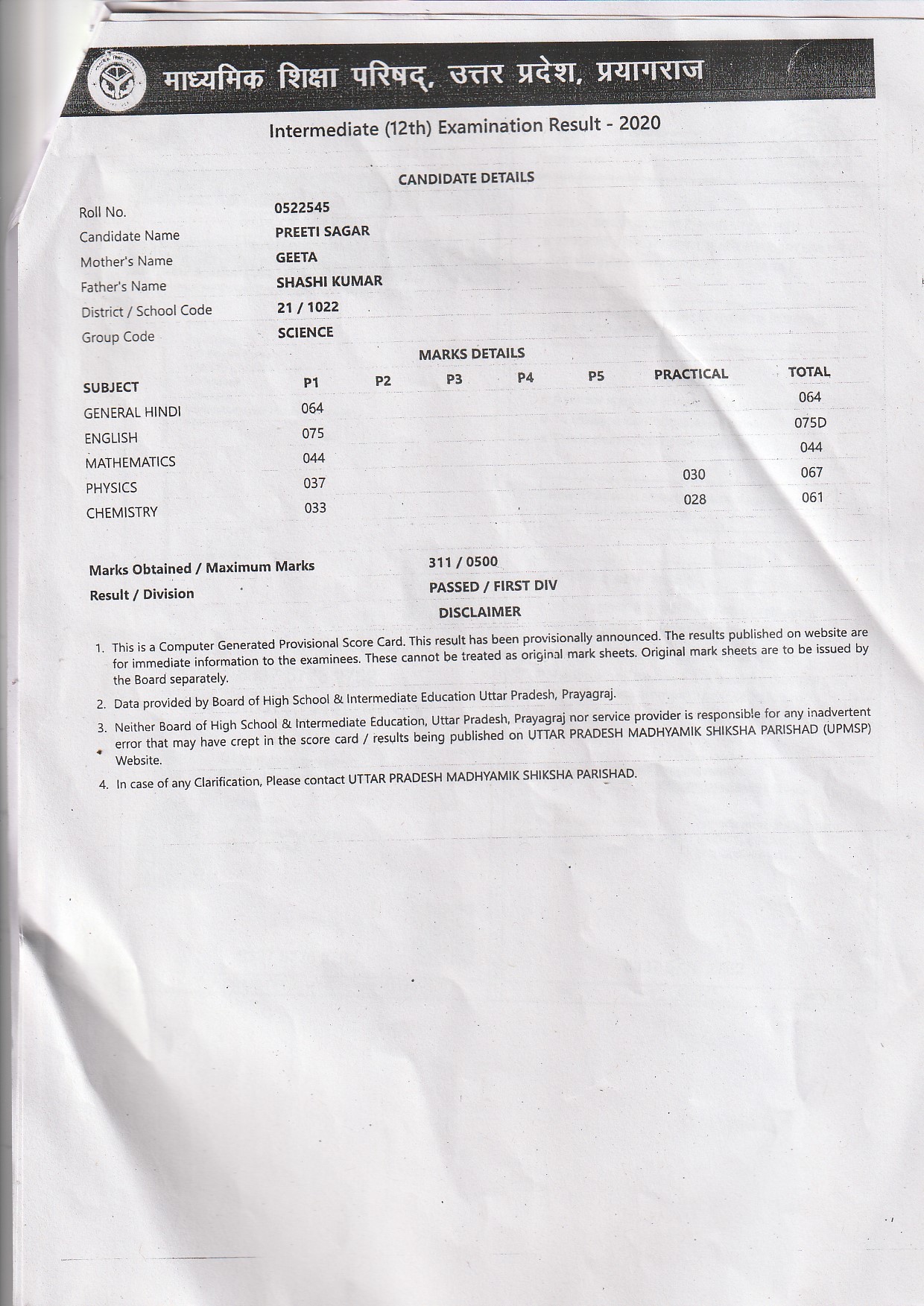 माध्यमिक शिक्षा परिषद्, उत्तर प्रदेश, प्रयागराज

Intermediate (12th) Examination Result - 2020

CANDIDATE DETAILS

| | |
|---|---|
| Roll No. | 0522545 |
| Candidate Name | PREETI SAGAR |
| Mother's Name | GEETA |
| Father's Name | SHASHI KUMAR |
| District / School Code | 21 / 1022 |
| Group Code | SCIENCE |

MARKS DETAILS

| SUBJECT | P1 | P2 | P3 | P4 | P5 | PRACTICAL | TOTAL |
|---|---|---|---|---|---|---|---|
| GENERAL HINDI | 064 | | | | | | 064 |
| ENGLISH | 075 | | | | | | 075D |
| MATHEMATICS | 044 | | | | | | 044 |
| PHYSICS | 037 | | | | | 030 | 067 |
| CHEMISTRY | 033 | | | | | 028 | 061 |

Marks Obtained / Maximum Marks 311 / 0500
Result / Division PASSED / FIRST DIV

DISCLAIMER

1. This is a Computer Generated Provisional Score Card. This result has been provisionally announced. The results published on website are for immediate information to the examinees. These cannot be treated as original mark sheets. Original mark sheets are to be issued by the Board separately.
2. Data provided by Board of High School & Intermediate Education Uttar Pradesh, Prayagraj.
3. Neither Board of High School & Intermediate Education, Uttar Pradesh, Prayagraj nor service provider is responsible for any inadvertent error that may have crept in the score card / results being published on UTTAR PRADESH MADHYAMIK SHIKSHA PARISHAD (UPMSP) Website.
4. In case of any Clarification, Please contact UTTAR PRADESH MADHYAMIK SHIKSHA PARISHAD.